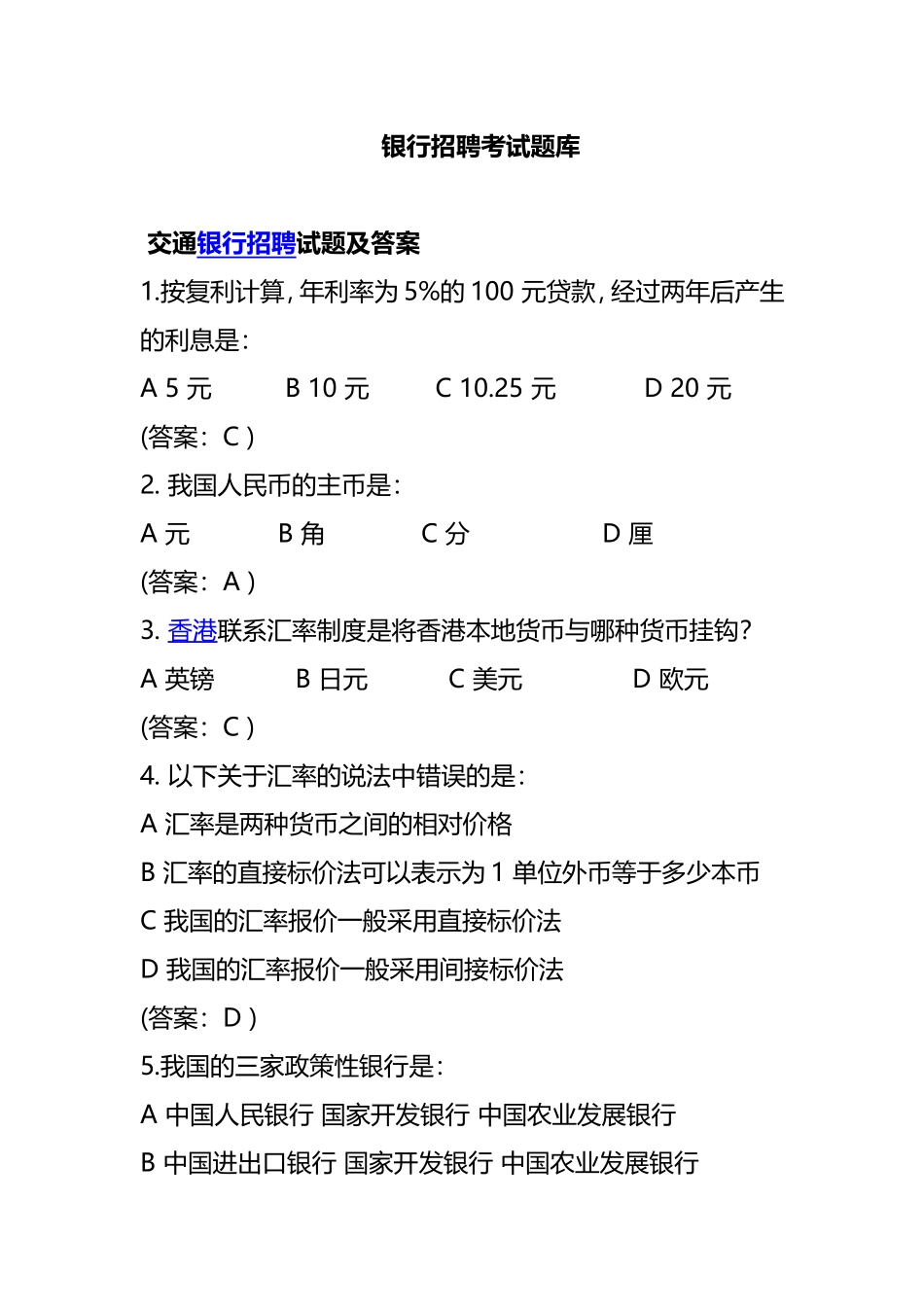 银行招聘考试题库

交通银行招聘试题及答案

1.按复利计算,年利率为 5%的 100 元贷款,经过两年后产生的利息是:

A 5 元 B 10 元 C 10.25 元 D 20 元

(答案:C )

2. 我国人民币的主币是:

A 元 B 角 C 分 D 厘

(答案:A )

3. 香港联系汇率制度是将香港本地货币与哪种货币挂钩?

A 英镑 B 日元 C 美元 D 欧元

(答案:C )

4. 以下关于汇率的说法中错误的是:

A 汇率是两种货币之间的相对价格

B 汇率的直接标价法可以表示为 1 单位外币等于多少本币

C 我国的汇率报价一般采用直接标价法

D 我国的汇率报价一般采用间接标价法

(答案:D )

5.我国的三家政策性银行是:

A 中国人民银行 国家开发银行 中国农业发展银行

B 中国进出口银行 国家开发银行 中国农业发展银行